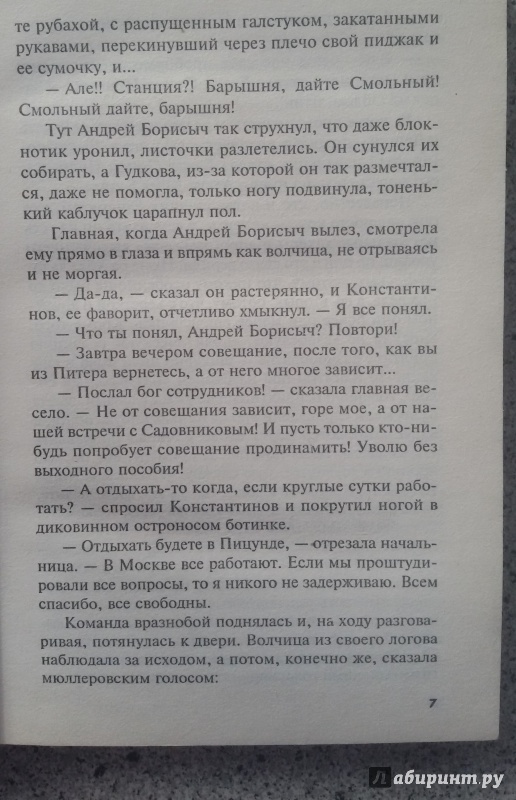 те рубахой, с распущенным галстуком, закатанными рукавами, перекинувший через плечо свой пиджак и ее сумочку, и...

— Але!! Станция?! Барышня, дайте Смольный! Смольный дайте, барышня!

Тут Андрей Борисыч так струхнул, что даже блокнотик уронил, листочки разлетелись. Он сунулся их собирать, а Гудкова, из-за которой он так размечтался, даже не помогла, только ногу подвинула, тоненький каблучок царапнул пол.

Главная, когда Андрей Борисыч вылез, смотрела ему прямо в глаза и впрямь как волчица, не отрываясь и не моргая.

— Да-да, — сказал он растерянно, и Константинов, ее фаворит, отчетливо хмыкнул. — Я все понял.

— Что ты понял, Андрей Борисыч? Повтори!

— Завтра вечером совещание, после того, как вы из Питера вернетесь, а от него многое зависит...

— Послал бог сотрудников! — сказала главная весело. — Не от совещания зависит, горе мое, а от нашей встречи с Садовниковым! И пусть только кто-нибудь попробует совещание продинамить! Уволю без выходного пособия!

— А отдыхать-то когда, если круглые сутки работать? — спросил Константинов и покрутил ногой в диковинном остроносом ботинке.

— Отдыхать будете в Пицунде, — отрезала начальница. — В Москве все работают. Если мы проштудировали все вопросы, то я никого не задерживаю. Всем спасибо, все свободны.

Команда вразнобой поднялась и, на ходу разговаривая, потянулась к двери. Волчица из своего логова наблюдала за исходом, а потом, конечно же, сказала мюллеровским голосом:

7

Лабиринт.ру